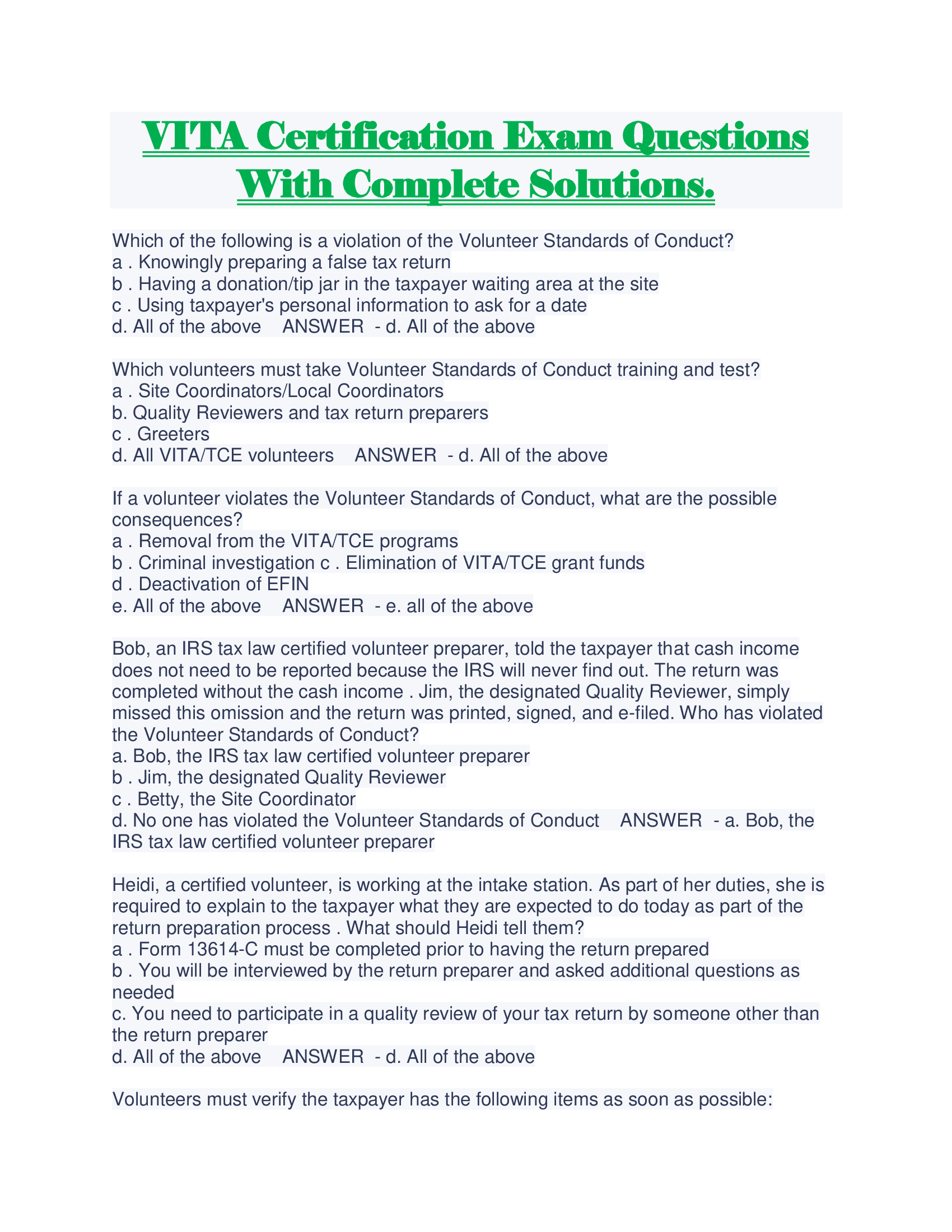 VITA Certification Exam Questions With Complete Solutions.

Which of the following is a violation of the Volunteer Standards of Conduct?
a . Knowingly preparing a false tax return
b . Having a donation/tip jar in the taxpayer waiting area at the site
c . Using taxpayer's personal information to ask for a date
d. All of the above ANSWER - d. All of the above

Which volunteers must take Volunteer Standards of Conduct training and test?
a . Site Coordinators/Local Coordinators
b. Quality Reviewers and tax return preparers
c . Greeters
d. All VITA/TCE volunteers ANSWER - d. All of the above

If a volunteer violates the Volunteer Standards of Conduct, what are the possible consequences?
a . Removal from the VITA/TCE programs
b . Criminal investigation c . Elimination of VITA/TCE grant funds
d . Deactivation of EFIN
e. All of the above ANSWER - e. all of the above

Bob, an IRS tax law certified volunteer preparer, told the taxpayer that cash income does not need to be reported because the IRS will never find out. The return was completed without the cash income . Jim, the designated Quality Reviewer, simply missed this omission and the return was printed, signed, and e-filed. Who has violated the Volunteer Standards of Conduct?
a. Bob, the IRS tax law certified volunteer preparer
b . Jim, the designated Quality Reviewer
c . Betty, the Site Coordinator
d. No one has violated the Volunteer Standards of Conduct ANSWER - a. Bob, the IRS tax law certified volunteer preparer

Heidi, a certified volunteer, is working at the intake station. As part of her duties, she is required to explain to the taxpayer what they are expected to do today as part of the return preparation process . What should Heidi tell them?
a . Form 13614-C must be completed prior to having the return prepared
b . You will be interviewed by the return preparer and asked additional questions as needed
c. You need to participate in a quality review of your tax return by someone other than the return preparer
d. All of the above ANSWER - d. All of the above

Volunteers must verify the taxpayer has the following items as soon as possible: